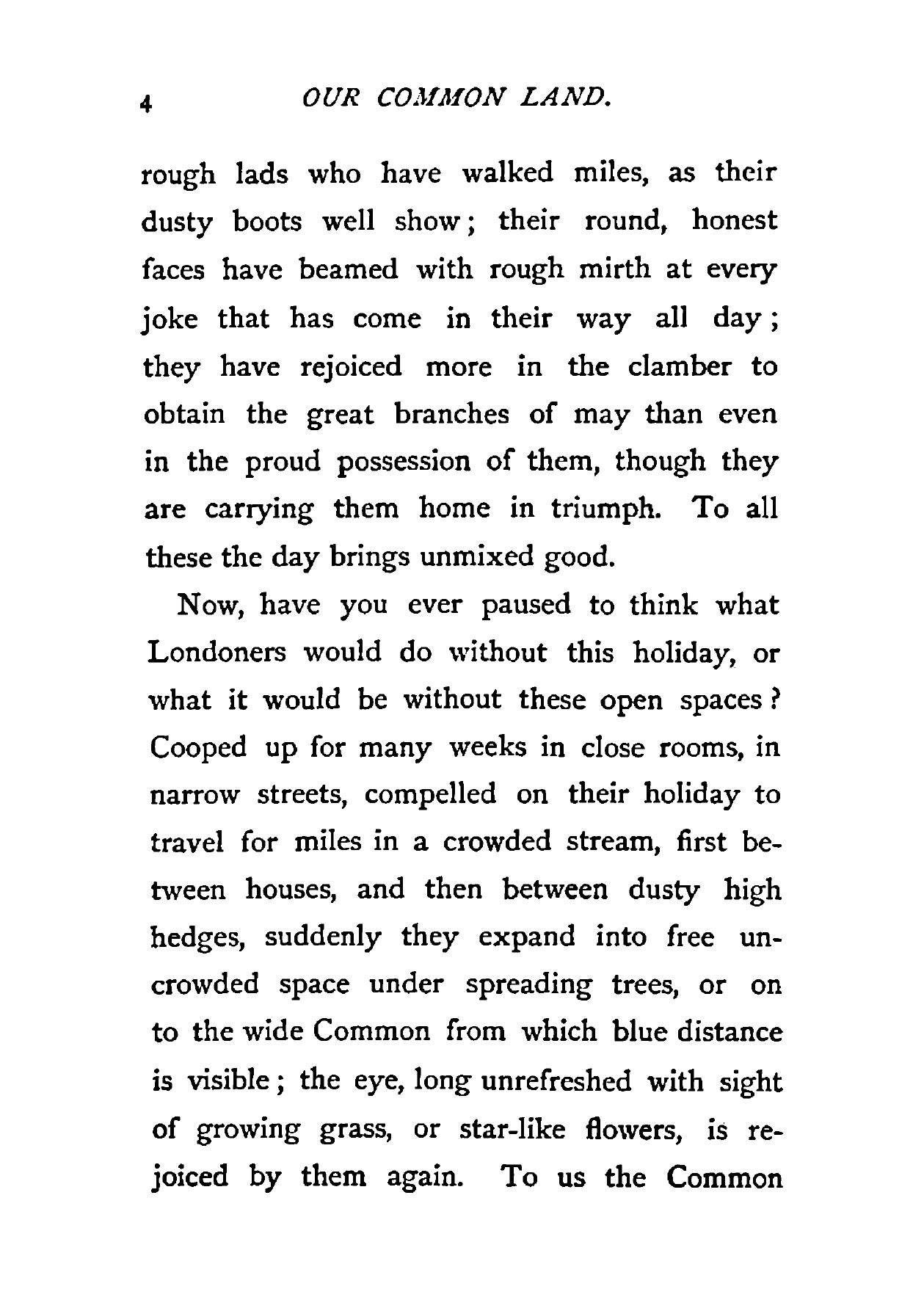 4 OUR COMMON LAND.

rough lads who have walked miles, as their dusty boots well show; their round, honest faces have beamed with rough mirth at every joke that has come in their way all day; they have rejoiced more in the clamber to obtain the great branches of may than even in the proud possession of them, though they are carrying them home in triumph. To all these the day brings unmixed good.

Now, have you ever paused to think what Londoners would do without this holiday, or what it would be without these open spaces? Cooped up for many weeks in close rooms, in narrow streets, compelled on their holiday to travel for miles in a crowded stream, first between houses, and then between dusty high hedges, suddenly they expand into free uncrowded space under spreading trees, or on to the wide Common from which blue distance is visible; the eye, long unrefreshed with sight of growing grass, or star-like flowers, is rejoiced by them again. To us the Common